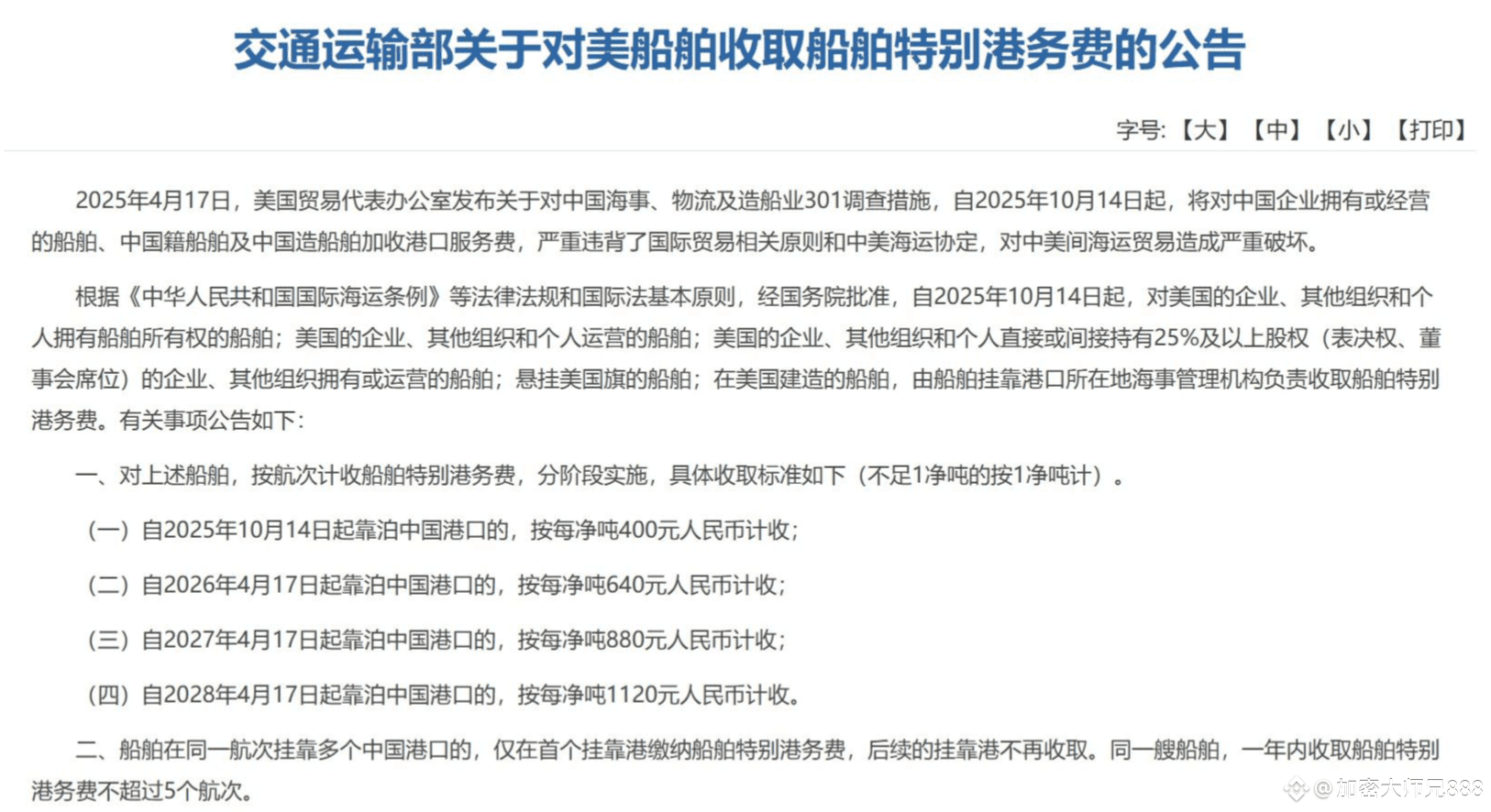 交通运输部关于对美船舶收取船舶特别港务费的公告

字号:【大】【中】【小】【打印】

2025年4月17日，美国贸易代表办公室发布关于对中国海事、物流及造船业301调查措施，自2025年10月14日起，将对中国企业拥有或经营的船舶、中国籍船舶及中国造船舶加收港口服务费，严重违背了国际贸易相关原则和中美海运协定，对中美间海运贸易造成严重破坏。

根据《中华人民共和国国际海运条例》等法律法规和国际法基本原则，经国务院批准，自2025年10月14日起，对美国的企业、其他组织和个人拥有船舶所有权的船舶；美国的企业、其他组织和个人运营的船舶；美国的企业、其他组织和个人直接或间接持有25%及以上股权（表决权、董事会席位）的企业、其他组织拥有或运营的船舶；悬挂美国旗的船舶；在美国建造的船舶，由船舶挂靠港口所在地海事管理机构负责收取船舶特别港务费。有关事项公告如下:

一、对上述船舶，按航次计收船舶特别港务费，分阶段实施，具体收取标准如下（不足1净吨的按1净吨计）。

（一）自2025年10月14日起靠泊中国港口的，按每净吨400元人民币计收;

（二）自2026年4月17日起靠泊中国港口的，按每净吨640元人民币计收;

（三）自2027年4月17日起靠泊中国港口的，按每净吨880元人民币计收;

（四）自2028年4月17日起靠泊中国港口的，按每净吨1120元人民币计收。

二、船舶在同一航次挂靠多个中国港口的，仅在首个挂靠港缴纳船舶特别港务费，后续的挂靠港不再收取。同一艘船舶，一年内收取船舶特别港务费不超过5个航次。

@加密大师兄888